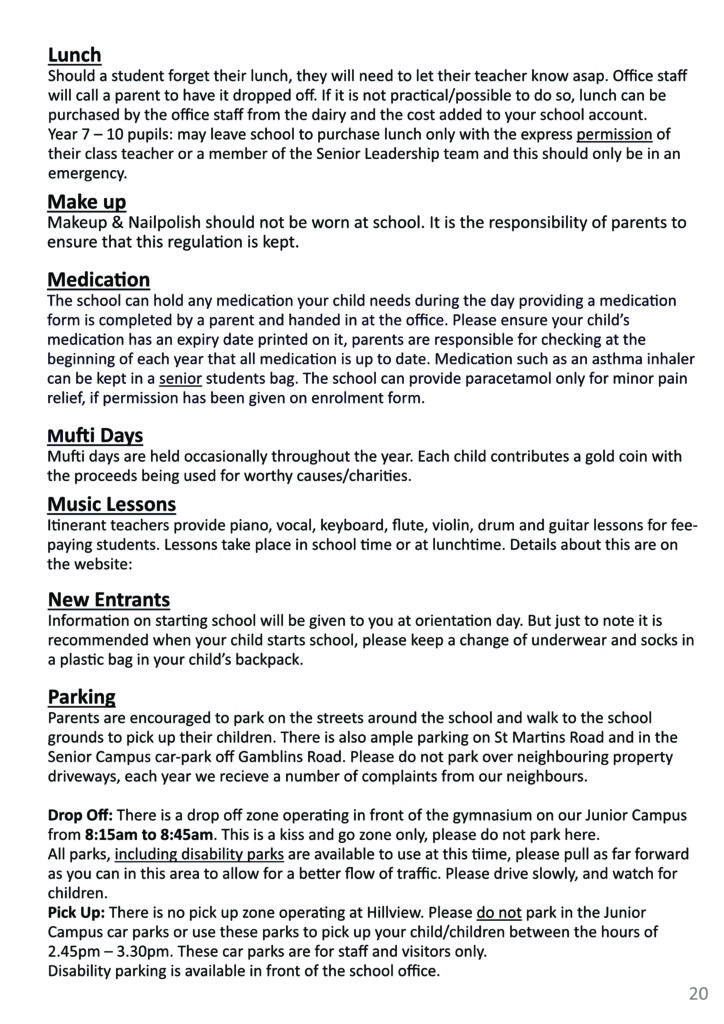 Lunch
Should a student forget their lunch, they will need to let their teacher know asap. Office staff will call a parent to have it dropped off. If it is not practical/possible to do so, lunch can be purchased by the office staff from the dairy and the cost added to your school account.
Year 7 – 10 pupils: may leave school to purchase lunch only with the express permission of their class teacher or a member of the Senior Leadership team and this should only be in an emergency.

Make up
Makeup & Nailpolish should not be worn at school. It is the responsibility of parents to ensure that this regulation is kept.

Medication
The school can hold any medication your child needs during the day providing a medication form is completed by a parent and handed in at the office. Please ensure your child's medication has an expiry date printed on it, parents are responsible for checking at the beginning of each year that all medication is up to date. Medication such as an asthma inhaler can be kept in a senior students bag. The school can provide paracetamol only for minor pain relief, if permission has been given on enrolment form.

Mufti Days
Mufti days are held occasionally throughout the year. Each child contributes a gold coin with the proceeds being used for worthy causes/charities.

Music Lessons
Itinerant teachers provide piano, vocal, keyboard, flute, violin, drum and guitar lessons for fee-paying students. Lessons take place in school time or at lunchtime. Details about this are on the website:

New Entrants
Information on starting school will be given to you at orientation day. But just to note it is recommended when your child starts school, please keep a change of underwear and socks in a plastic bag in your child's backpack.

Parking
Parents are encouraged to park on the streets around the school and walk to the school grounds to pick up their children. There is also ample parking on St Martins Road and in the Senior Campus car-park off Gamblins Road. Please do not park over neighbouring property driveways, each year we recieve a number of complaints from our neighbours.

Drop Off: There is a drop off zone operating in front of the gymnasium on our Junior Campus from 8:15am to 8:45am. This is a kiss and go zone only, please do not park here.
All parks, including disability parks are available to use at this tiime, please pull as far forward as you can in this area to allow for a better flow of traffic. Please drive slowly, and watch for children.
Pick Up: There is no pick up zone operating at Hillview. Please do not park in the Junior Campus car parks or use these parks to pick up your child/children between the hours of 2.45pm – 3.30pm. These car parks are for staff and visitors only.
Disability parking is available in front of the school office.

20